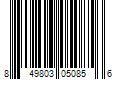 8 49803 05085 6